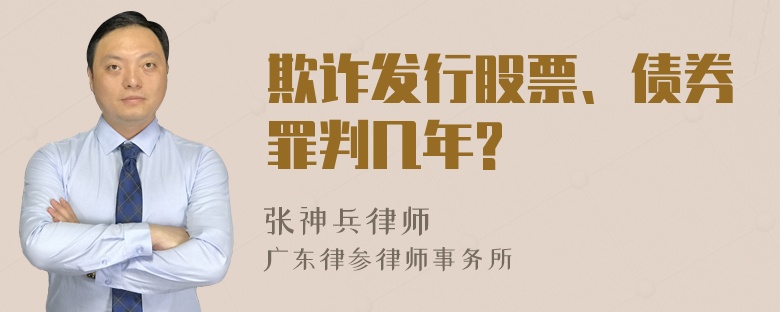 欺诈发行股票、债券罪判几年?

张神兵律师
广东律参律师事务所